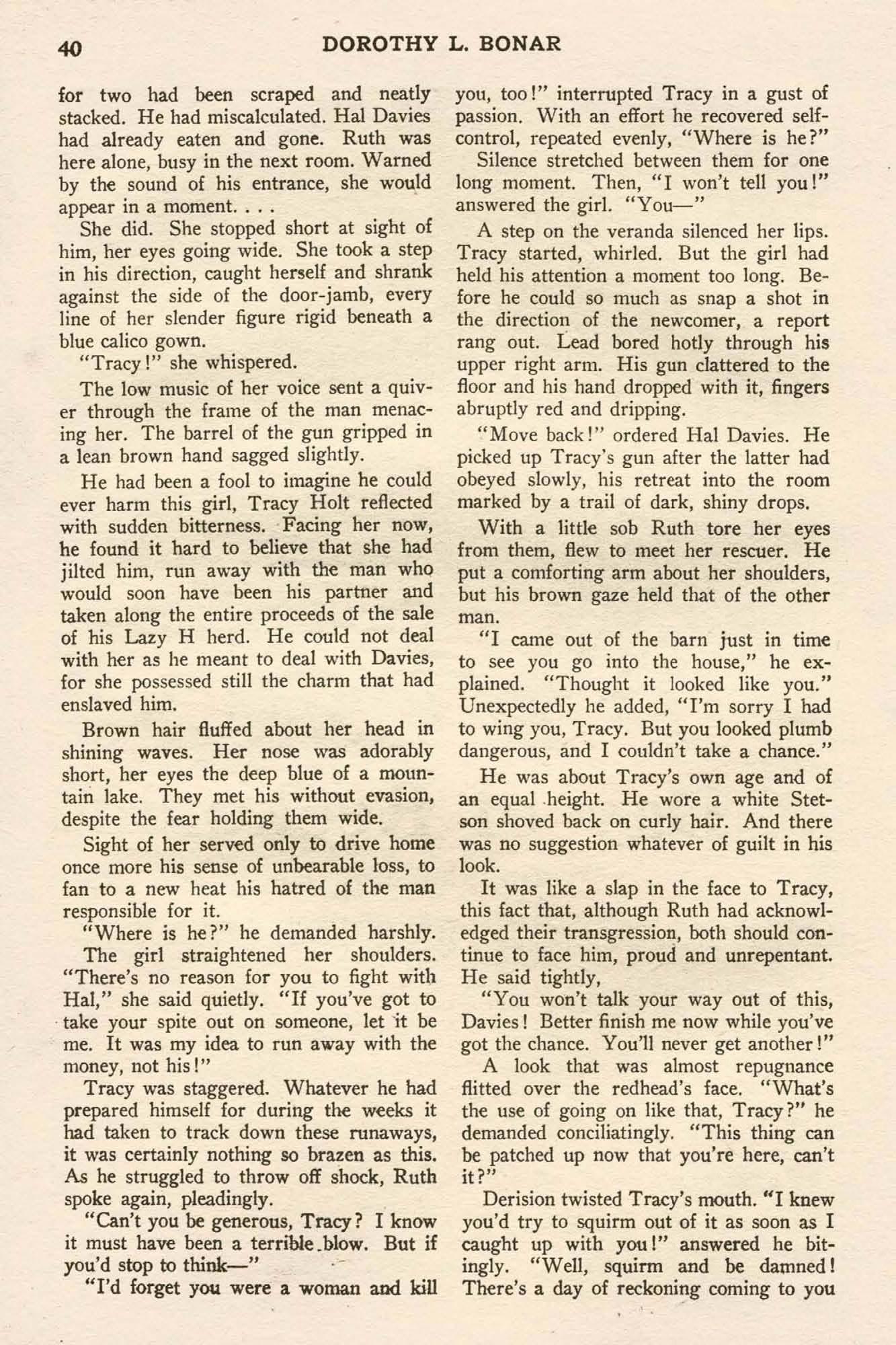 40 DOROTHY L. BONAR

for two had been scraped and neatly stacked. He had miscalculated. Hal Davies had already eaten and gone. Ruth was here alone, busy in the next room. Warned by the sound of his entrance, she would appear in a moment. . . .

She did. She stopped short at sight of him, her eyes going wide. She took a step in his direction, caught herself and shrank against the side of the door-jamb, every line of her slender figure rigid beneath a blue calico gown.

"Tracy!" she whispered.

The low music of her voice sent a quiver through the frame of the man menacing her. The barrel of the gun gripped in a lean brown hand sagged slightly.

He had been a fool to imagine he could ever harm this girl, Tracy Holt reflected with sudden bitterness. Facing her now, he found it hard to believe that she had jilted him, run away with the man who would soon have been his partner and taken along the entire proceeds of the sale of his Lazy H herd. He could not deal with her as he meant to deal with Davies, for she possessed still the charm that had enslaved him.

Brown hair fluffed about her head in shining waves. Her nose was adorably short, her eyes the deep blue of a mountain lake. They met his without evasion, despite the fear holding them wide.

Sight of her served only to drive home once more his sense of unbearable loss, to fan to a new heat his hatred of the man responsible for it.

"Where is he?" he demanded harshly.

The girl straightened her shoulders. "There's no reason for you to fight with Hal," she said quietly. "If you've got to take your spite out on someone, let it be me. It was my idea to run away with the money, not his!"

Tracy was staggered. Whatever he had prepared himself for during the weeks it had taken to track down these runaways, it was certainly nothing so brazen as this. As he struggled to throw off shock, Ruth spoke again, pleadingly.

"Can't you be generous, Tracy? I know it must have been a terrible blow. But if you'd stop to think—"

"I'd forget you were a woman and kill you, too!" interrupted Tracy in a gust of passion. With an effort he recovered self-control, repeated evenly, "Where is he?"

Silence stretched between them for one long moment. Then, "I won't tell you!" answered the girl. "You—"

A step on the veranda silenced her lips. Tracy started, whirled. But the girl had held his attention a moment too long. Before he could so much as snap a shot in the direction of the newcomer, a report rang out. Lead bored hotly through his upper right arm. His gun clattered to the floor and his hand dropped with it, fingers abruptly red and dripping.

"Move back!" ordered Hal Davies. He picked up Tracy's gun after the latter had obeyed slowly, his retreat into the room marked by a trail of dark, shiny drops.

With a little sob Ruth tore her eyes from them, flew to meet her rescuer. He put a comforting arm about her shoulders, but his brown gaze held that of the other man.

"I came out of the barn just in time to see you go into the house," he explained. "Thought it looked like you." Unexpectedly he added, "I'm sorry I had to wing you, Tracy. But you looked plumb dangerous, and I couldn't take a chance."

He was about Tracy's own age and of an equal height. He wore a white Stetson shoved back on curly hair. And there was no suggestion whatever of guilt in his look.

It was like a slap in the face to Tracy, this fact that, although Ruth had acknowledged their transgression, both should continue to face him, proud and unrepentant. He said tightly,

"You won't talk your way out of this, Davies! Better finish me now while you've got the chance. You'll never get another!"

A look that was almost repugnance flitted over the redhead's face. "What's the use of going on like that, Tracy?" he demanded conciliatingly. "This thing can be patched up now that you're here, can't it?"

Derision twisted Tracy's mouth. "I knew you'd try to squirm out of it as soon as I caught up with you!" answered he bitingly. "Well, squirm and be damned! There's a day of reckoning coming to you